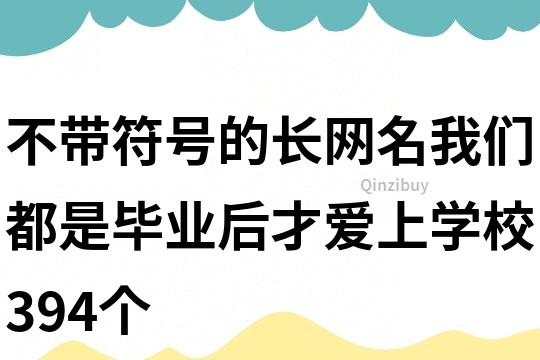 不带符号的长网名我们都是毕业后才爱上学校394个

Qinzibuy